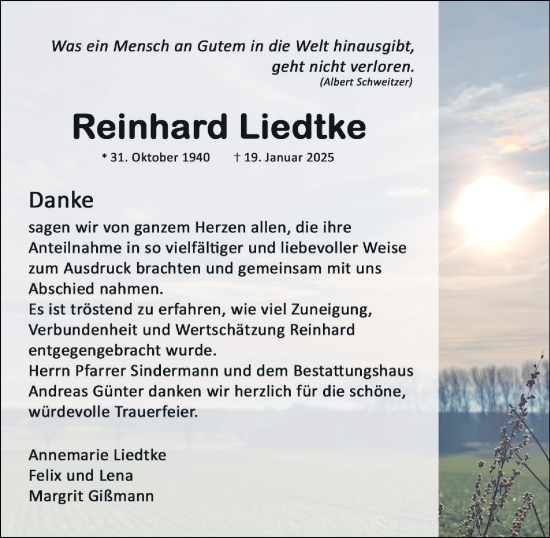 Was ein Mensch an Gutem in die Welt hinausgibt, geht nicht verloren.
(Albert Schweitzer)

Reinhard Liedtke

* 31. Oktober 1940 † 19. Januar 2025

Danke

sagen wir von ganzem Herzen allen, die ihre Anteilnahme in so vielfältiger und liebevoller Weise zum Ausdruck brachten und gemeinsam mit uns Abschied nahmen.
Es ist tröstend zu erfahren, wie viel Zuneigung, Verbundenheit und Wertschätzung Reinhard entgegengebracht wurde.
Herrn Pfarrer Sindermann und dem Bestattungshaus Andreas Günter danken wir herzlich für die schöne, würdevolle Trauerfeier.

Annemarie Liedtke
Felix und Lena
Margrit Gißmann